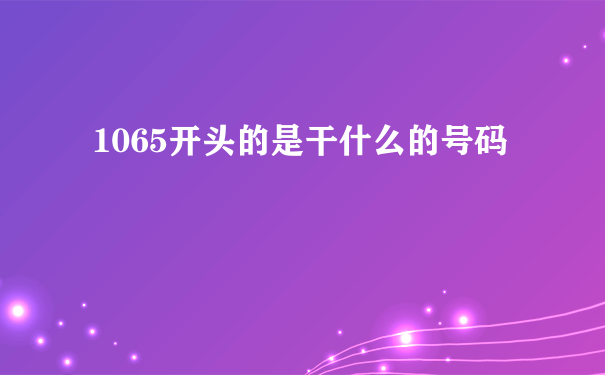 1065开头的是干什么的号码